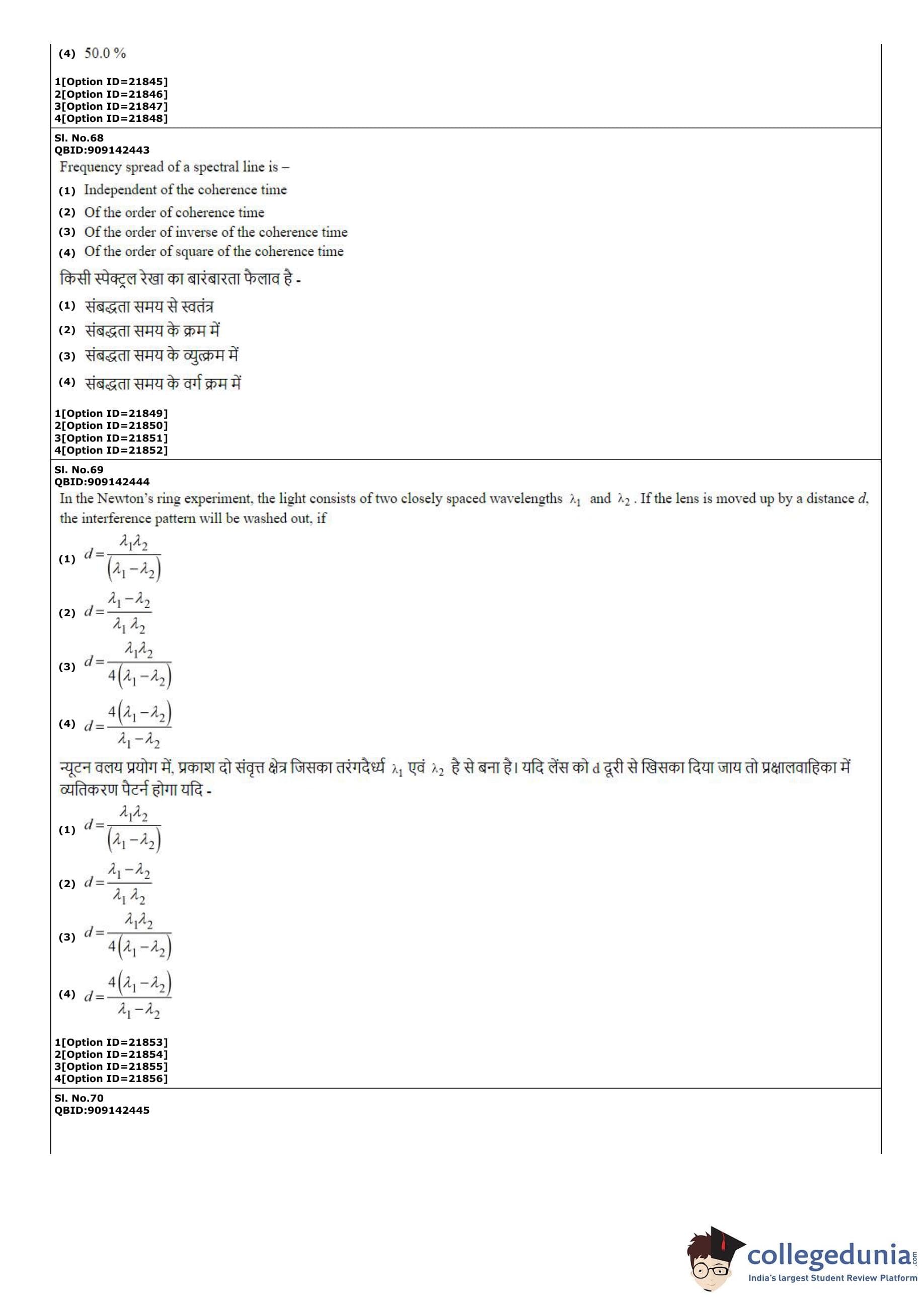 (4) 50.0 %

1[Option ID=21845]
2[Option ID=21846]
3[Option ID=21847]
4[Option ID=21848]

Sl. No.68
QBID:909142443

Frequency spread of a spectral line is –

(1) Independent of the coherence time
(2) Of the order of coherence time
(3) Of the order of inverse of the coherence time
(4) Of the order of square of the coherence time

किसी स्पेक्ट्रल रेखा का बारंबारता फैलाव है -

(1) संबद्धता समय से स्वतंत्र
(2) संबद्धता समय के क्रम में
(3) संबद्धता समय के व्युत्क्रम में
(4) संबद्धता समय के वर्ग क्रम में

1[Option ID=21849]
2[Option ID=21850]
3[Option ID=21851]
4[Option ID=21852]

Sl. No.69
QBID:909142444

In the Newton's ring experiment, the light consists of two closely spaced wavelengths $\lambda_1$ and $\lambda_2$. If the lens is moved up by a distance $d$, the interference pattern will be washed out, if

(1) $d=\frac{\lambda_1\lambda_2}{(\lambda_1-\lambda_2)}$
(2) $d=\frac{\lambda_1-\lambda_2}{\lambda_1\lambda_2}$
(3) $d=\frac{\lambda_1\lambda_2}{4(\lambda_1-\lambda_2)}$
(4) $d=\frac{4(\lambda_1-\lambda_2)}{\lambda_1-\lambda_2}$

न्यूटन वलय प्रयोग में, प्रकाश दो संवृत्त क्षेत्र जिसका तरंगदैर्ध्य $\lambda_1$ एवं $\lambda_2$ है से बना है। यदि लेंस को d दूरी से खिसका दिया जाय तो प्रक्षालवाहिका में व्यतिकरण पैटर्न होगा यदि -

(1) $d=\frac{\lambda_1\lambda_2}{(\lambda_1-\lambda_2)}$
(2) $d=\frac{\lambda_1-\lambda_2}{\lambda_1\lambda_2}$
(3) $d=\frac{\lambda_1\lambda_2}{4(\lambda_1-\lambda_2)}$
(4) $d=\frac{4(\lambda_1-\lambda_2)}{\lambda_1-\lambda_2}$

1[Option ID=21853]
2[Option ID=21854]
3[Option ID=21855]
4[Option ID=21856]

Sl. No.70
QBID:909142445

collegedunia.com
India's largest Student Review Platform